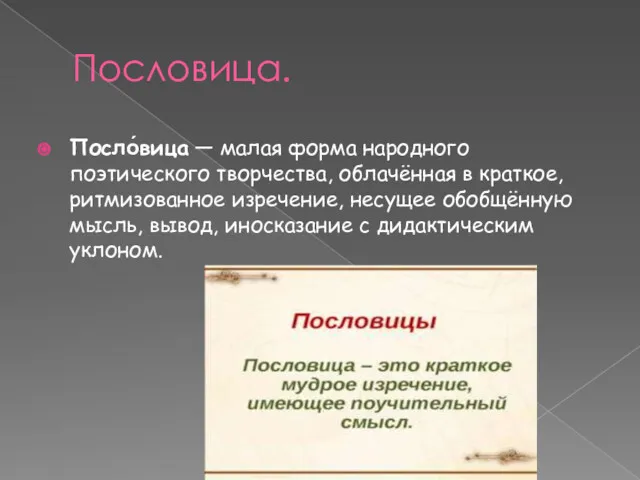 Пословица.

Посло́вица — малая форма народного поэтического творчества, облачённая в краткое, ритмизованное изречение, несущее обобщённую мысль, вывод, иносказание с дидактическим уклоном.

Пословицы

Пословица – это краткое мудрое изречение, имеющее поучительный смысл.